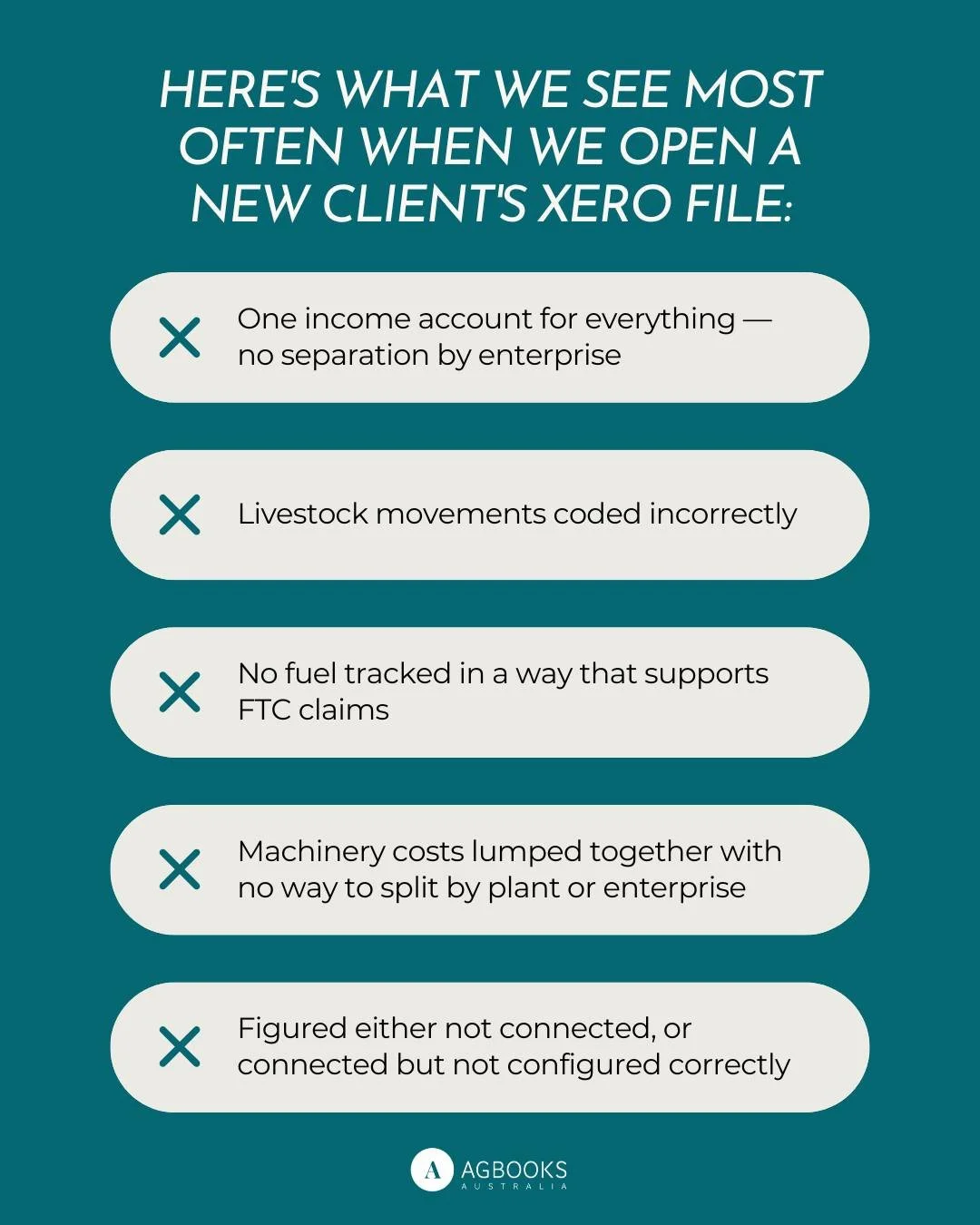 HERE'S WHAT WE SEE MOST OFTEN WHEN WE OPEN A NEW CLIENT'S XERO FILE:

One income account for everything — no separation by enterprise

Livestock movements coded incorrectly

No fuel tracked in a way that supports FTC claims

Machinery costs lumped together with no way to split by plant or enterprise

Figured either not connected, or connected but not configured correctly

A AGBOOKS AUSTRALIA